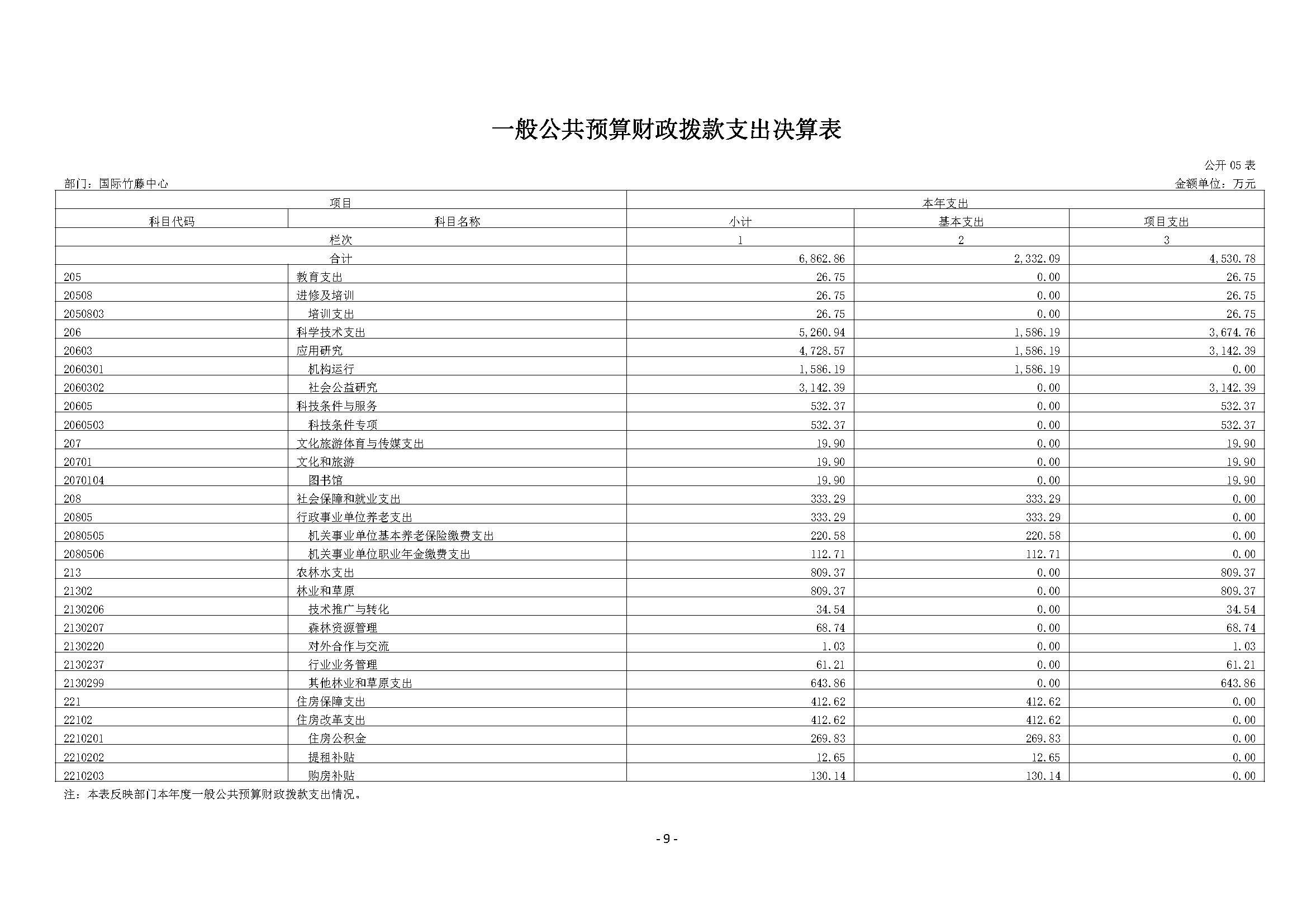 一般公共预算财政拨款支出决算表

公开 05 表

部门：国际竹藤中心

金额单位：万元

| 项目 | | 本年支出 | | |
|---|---|---|---|---|
| 科目代码 | 科目名称 | 小计 | 基本支出 | 项目支出 |
| 栏次 | | 1 | 2 | 3 |
| 合计 | | 6,862.86 | 2,332.09 | 4,530.78 |
| 205 | 教育支出 | 26.75 | 0.00 | 26.75 |
| 20508 | 进修及培训 | 26.75 | 0.00 | 26.75 |
| 2050803 | 培训支出 | 26.75 | 0.00 | 26.75 |
| 206 | 科学技术支出 | 5,260.94 | 1,586.19 | 3,674.76 |
| 20603 | 应用研究 | 4,728.57 | 1,586.19 | 3,142.39 |
| 2060301 | 机构运行 | 1,586.19 | 1,586.19 | 0.00 |
| 2060302 | 社会公益研究 | 3,142.39 | 0.00 | 3,142.39 |
| 20605 | 科技条件与服务 | 532.37 | 0.00 | 532.37 |
| 2060503 | 科技条件专项 | 532.37 | 0.00 | 532.37 |
| 207 | 文化旅游体育与传媒支出 | 19.90 | 0.00 | 19.90 |
| 20701 | 文化和旅游 | 19.90 | 0.00 | 19.90 |
| 2070104 | 图书馆 | 19.90 | 0.00 | 19.90 |
| 208 | 社会保障和就业支出 | 333.29 | 333.29 | 0.00 |
| 20805 | 行政事业单位养老支出 | 333.29 | 333.29 | 0.00 |
| 2080505 | 机关事业单位基本养老保险缴费支出 | 220.58 | 220.58 | 0.00 |
| 2080506 | 机关事业单位职业年金缴费支出 | 112.71 | 112.71 | 0.00 |
| 213 | 农林水支出 | 809.37 | 0.00 | 809.37 |
| 21302 | 林业和草原 | 809.37 | 0.00 | 809.37 |
| 2130206 | 技术推广与转化 | 34.54 | 0.00 | 34.54 |
| 2130207 | 森林资源管理 | 68.74 | 0.00 | 68.74 |
| 2130220 | 对外合作与交流 | 1.03 | 0.00 | 1.03 |
| 2130237 | 行业业务管理 | 61.21 | 0.00 | 61.21 |
| 2130299 | 其他林业和草原支出 | 643.86 | 0.00 | 643.86 |
| 221 | 住房保障支出 | 412.62 | 412.62 | 0.00 |
| 22102 | 住房改革支出 | 412.62 | 412.62 | 0.00 |
| 2210201 | 住房公积金 | 269.83 | 269.83 | 0.00 |
| 2210202 | 提租补贴 | 12.65 | 12.65 | 0.00 |
| 2210203 | 购房补贴 | 130.14 | 130.14 | 0.00 |

注：本表反映部门本年度一般公共预算财政拨款支出情况。

- 9 -